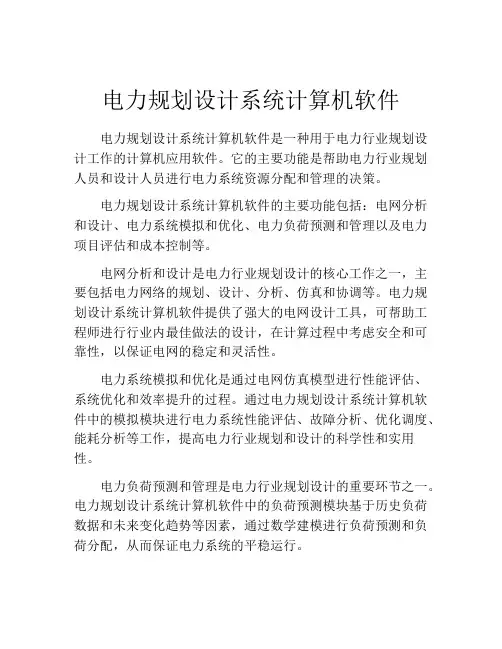 电力规划设计系统计算机软件

电力规划设计系统计算机软件是一种用于电力行业规划设计工作的计算机应用软件。它的主要功能是帮助电力行业规划人员和设计人员进行电力系统资源分配和管理的决策。

电力规划设计系统计算机软件的主要功能包括：电网分析和设计、电力系统模拟和优化、电力负荷预测和管理以及电力项目评估和成本控制等。

电网分析和设计是电力行业规划设计的核心工作之一，主要包括电力网络的规划、设计、分析、仿真和协调等。电力规划设计系统计算机软件提供了强大的电网设计工具，可帮助工程师进行行业内最佳做法的设计，在计算过程中考虑安全和可靠性，以保证电网的稳定和灵活性。

电力系统模拟和优化是通过电网仿真模型进行性能评估、系统优化和效率提升的过程。通过电力规划设计系统计算机软件中的模拟模块进行电力系统性能评估、故障分析、优化调度、能耗分析等工作，提高电力行业规划和设计的科学性和实用性。

电力负荷预测和管理是电力行业规划设计的重要环节之一。电力规划设计系统计算机软件中的负荷预测模块基于历史负荷数据和未来变化趋势等因素，通过数学建模进行负荷预测和负荷分配，从而保证电力系统的平稳运行。